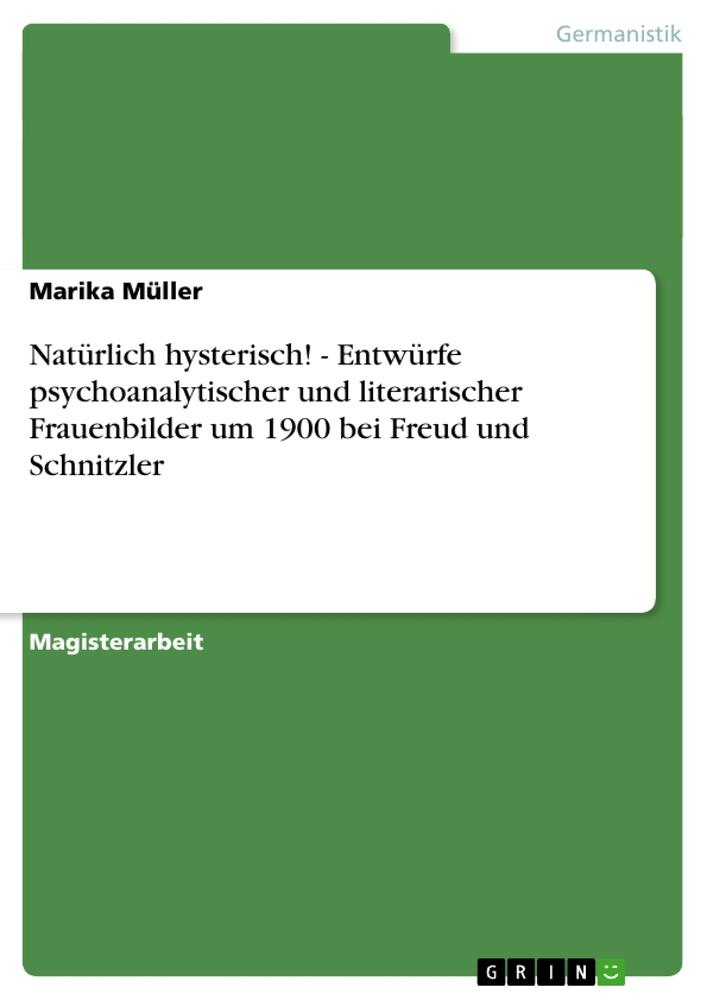 Germanistik

Marika Müller

Natürlich hysterisch! - Entwürfe psychoanalytischer und literarischer Frauenbilder um 1900 bei Freud und Schnitzler

Magisterarbeit

GRIN